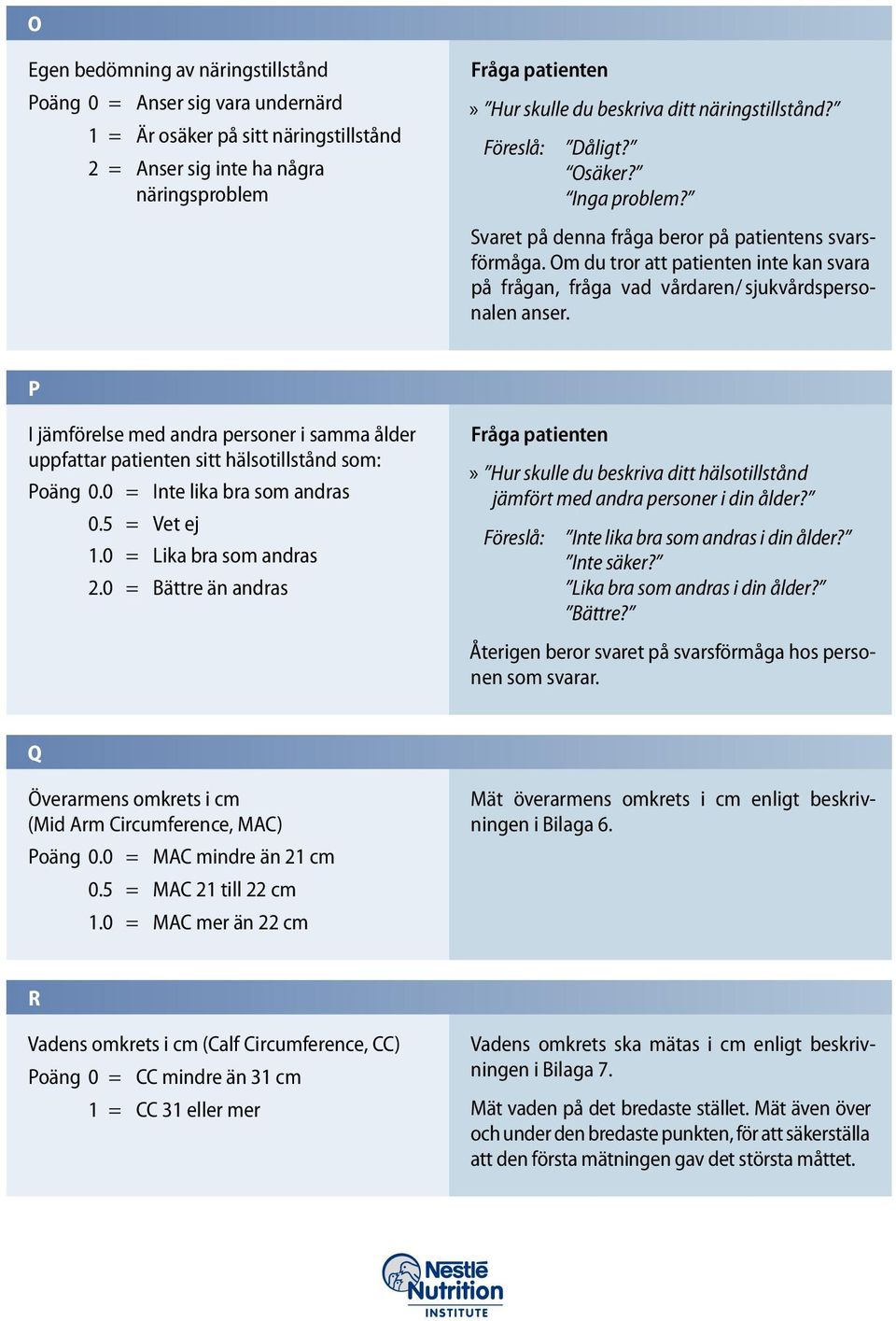 O

Egen bedömning av näringstillstånd
Poäng 0 = Anser sig vara undernärd
1 = Är osäker på sitt näringstillstånd
2 = Anser sig inte ha några näringsproblem

Fråga patienten
» ”Hur skulle du beskriva ditt näringstillstånd?”
Föreslå: ”Dåligt?”
”Osäker?”
”Inga problem?”

Svaret på denna fråga beror på patientens svarsförmåga. Om du tror att patienten inte kan svara på frågan, fråga vad vårdaren/ sjukvårdspersonalen anser.

P

I jämförelse med andra personer i samma ålder uppfattar patienten sitt hälsotillstånd som:
Poäng 0.0 = Inte lika bra som andras
0.5 = Vet ej
1.0 = Lika bra som andras
2.0 = Bättre än andras

Fråga patienten
» ”Hur skulle du beskriva ditt hälsotillstånd jämfört med andra personer i din ålder?”
Föreslå: ”Inte lika bra som andras i din ålder?”
”Inte säker?”
”Lika bra som andras i din ålder?”
”Bättre?”

Återigen beror svaret på svarsförmåga hos personen som svarar.

Q

Överarmens omkrets i cm
(Mid Arm Circumference, MAC)
Poäng 0.0 = MAC mindre än 21 cm
0.5 = MAC 21 till 22 cm
1.0 = MAC mer än 22 cm

Mät överarmens omkrets i cm enligt beskrivningen i Bilaga 6.

R

Vadens omkrets i cm (Calf Circumference, CC)
Poäng 0 = CC mindre än 31 cm
1 = CC 31 eller mer

Vadens omkrets ska mätas i cm enligt beskrivningen i Bilaga 7.

Mät vaden på det bredaste stället. Mät även över och under den bredaste punkten, för att säkerställa att den första mätningen gav det största måttet.

Nestlé Nutrition INSTITUTE